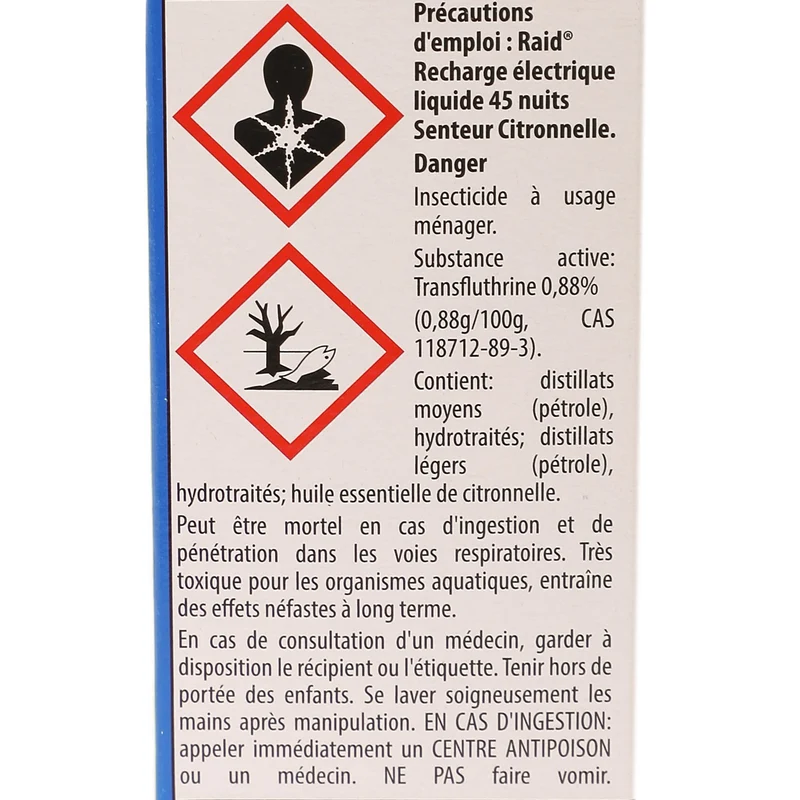 Précautions d'emploi : Raid® Recharge électrique liquide 45 nuits Senteur Citronnelle.

Danger

Insecticide à usage ménager.

Substance active: Transfluthrine 0,88% (0,88g/100g, CAS 118712-89-3).

Contient: distillats moyens (pétrole), hydrotraités; distillats légers (pétrole), hydrotraités; huile essentielle de citronnelle.

Peut être mortel en cas d'ingestion et de pénétration dans les voies respiratoires. Très toxique pour les organismes aquatiques, entraîne des effets néfastes à long terme.

En cas de consultation d'un médecin, garder à disposition le récipient ou l'étiquette. Tenir hors de portée des enfants. Se laver soigneusement les mains après manipulation. EN CAS D'INGESTION: appeler immédiatement un CENTRE ANTIPOISON ou un médecin. NE PAS faire vomir.